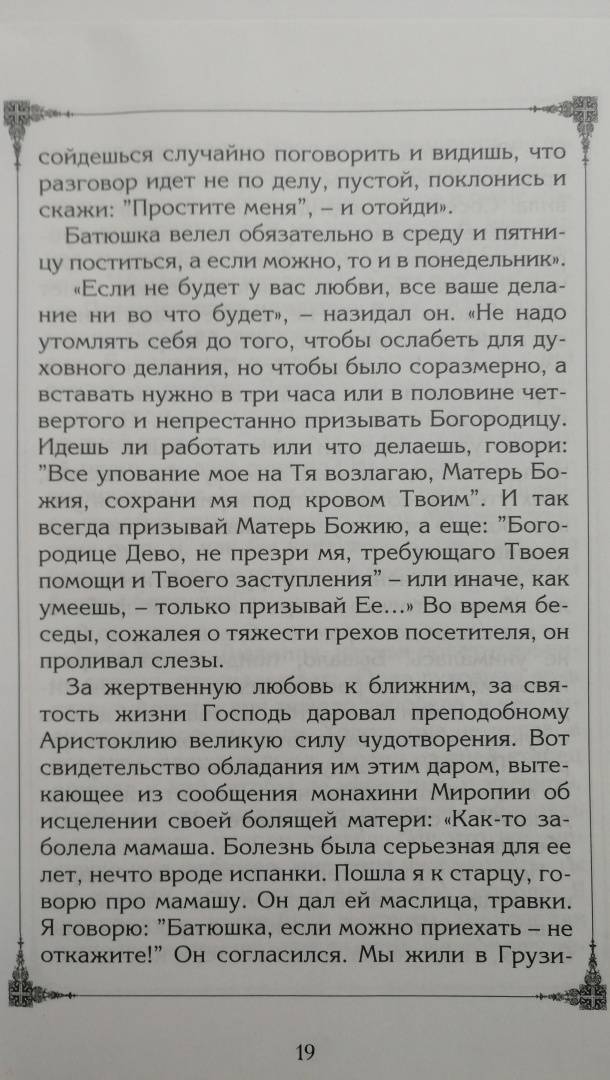 сойдешься случайно поговорить и видишь, что разговор идет не по делу, пустой, поклонись и скажи: "Простите меня", – и отойди».

Батюшка велел обязательно в среду и пятницу поститься, а если можно, то и в понедельник».

«Если не будет у вас любви, все ваше делание ни во что будет», – назидал он. «Не надо утомлять себя до того, чтобы ослабеть для духовного делания, но чтобы было соразмерно, а вставать нужно в три часа или в половине четвертого и непрестанно призывать Богородицу. Идешь ли работать или что делаешь, говори: "Все упование мое на Тя возлагаю, Матерь Божия, сохрани мя под кровом Твоим". И так всегда призывай Матерь Божию, а еще: "Богородице Дево, не презри мя, требующаго Твоея помощи и Твоего заступления" – или иначе, как умеешь, – только призывай Ее...» Во время беседы, сожалея о тяжести грехов посетителя, он проливал слезы.

За жертвенную любовь к ближним, за святость жизни Господь даровал преподобному Аристоклию великую силу чудотворения. Вот свидетельство обладания им этим даром, вытекающее из сообщения монахини Миропии об исцелении своей болящей матери: «Как-то заболела мамаша. Болезнь была серьезная для ее лет, нечто вроде испанки. Пошла я к старцу, говорю про мамашу. Он дал ей маслица, травки. Я говорю: "Батюшка, если можно приехать – не откажите!" Он согласился. Мы жили в Грузи-

19